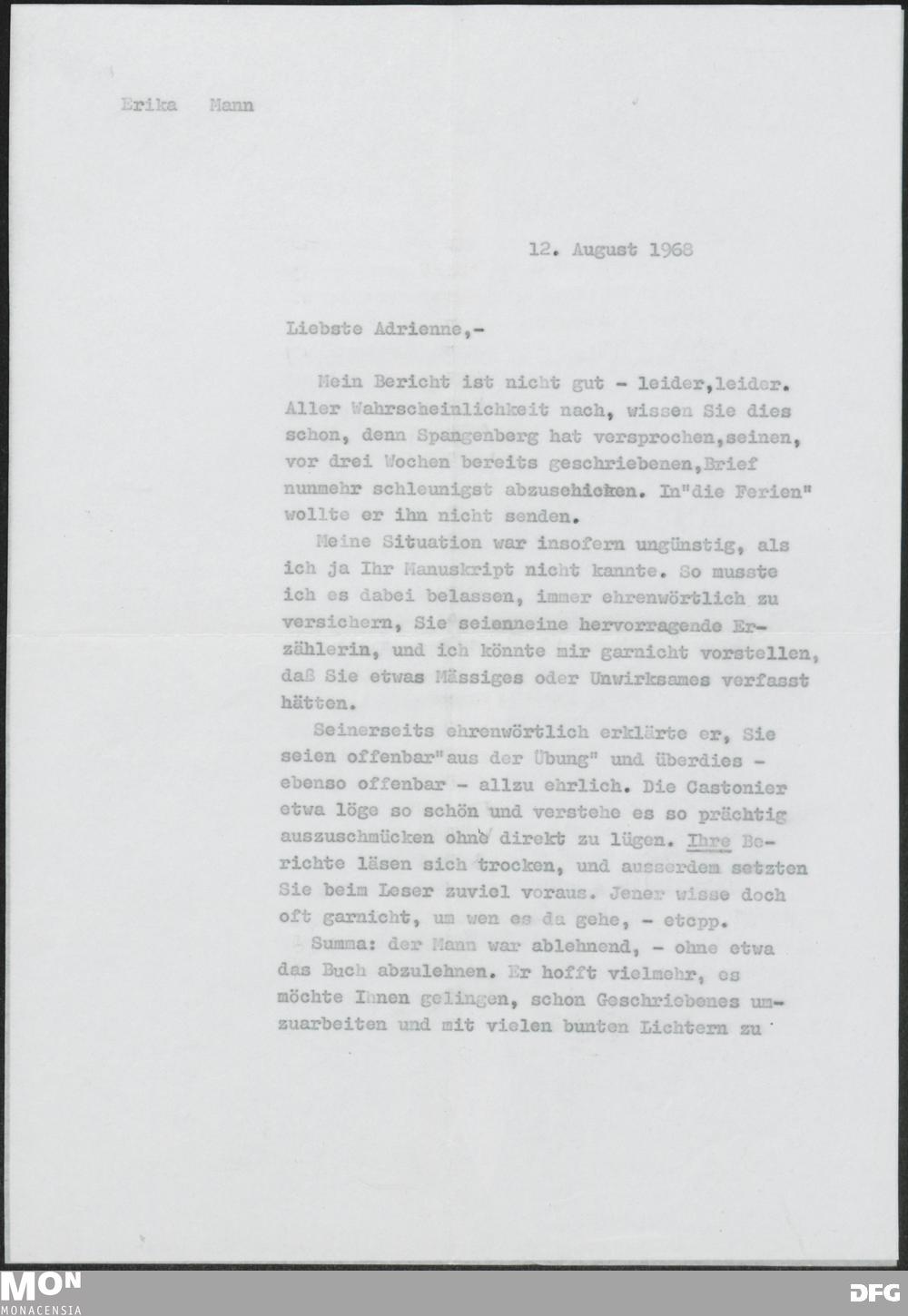 Erika Mann

12. August 1968

Liebste Adrienne,-

Mein Bericht ist nicht gut - leider,leider. Aller Wahrscheinlichkeit nach, wissen Sie dies schon, denn Spangenberg hat versprochen,seinen, vor drei Wochen bereits geschriebenen,Brief nunmehr schleunigst abzuschicken. In"die Ferien" wollte er ihn nicht senden.

Meine Situation war insofern ungünstig, als ich ja Ihr Manuskript nicht kannte. So musste ich es dabei belassen, immer ehrenwörtlich zu versichern, Sie seienneine hervorragende Erzählerin, und ich könnte mir garnicht vorstellen, daß Sie etwas Mässiges oder Unwirksames verfasst hätten.

Seinerseits ehrenwörtlich erklärte er, Sie seien offenbar"aus der Übung" und überdies - ebenso offenbar - allzu ehrlich. Die Castonier etwa löge so schön und verstehe es so prächtig auszuschmücken ohne direkt zu lügen. Ihre Berichte läsen sich trocken, und ausserdem setzten Sie beim Leser zuviel voraus. Jener wisse doch oft garnicht, um wen es da gehe, - etcpp.

Summa: der Mann war ablehnend, - ohne etwa das Buch abzulehnen. Er hofft vielmehr, es möchte Ihnen gelingen, schon Geschriebenes umzuarbeiten und mit vielen bunten Lichtern zu

MON
MONACENSIA

DFG